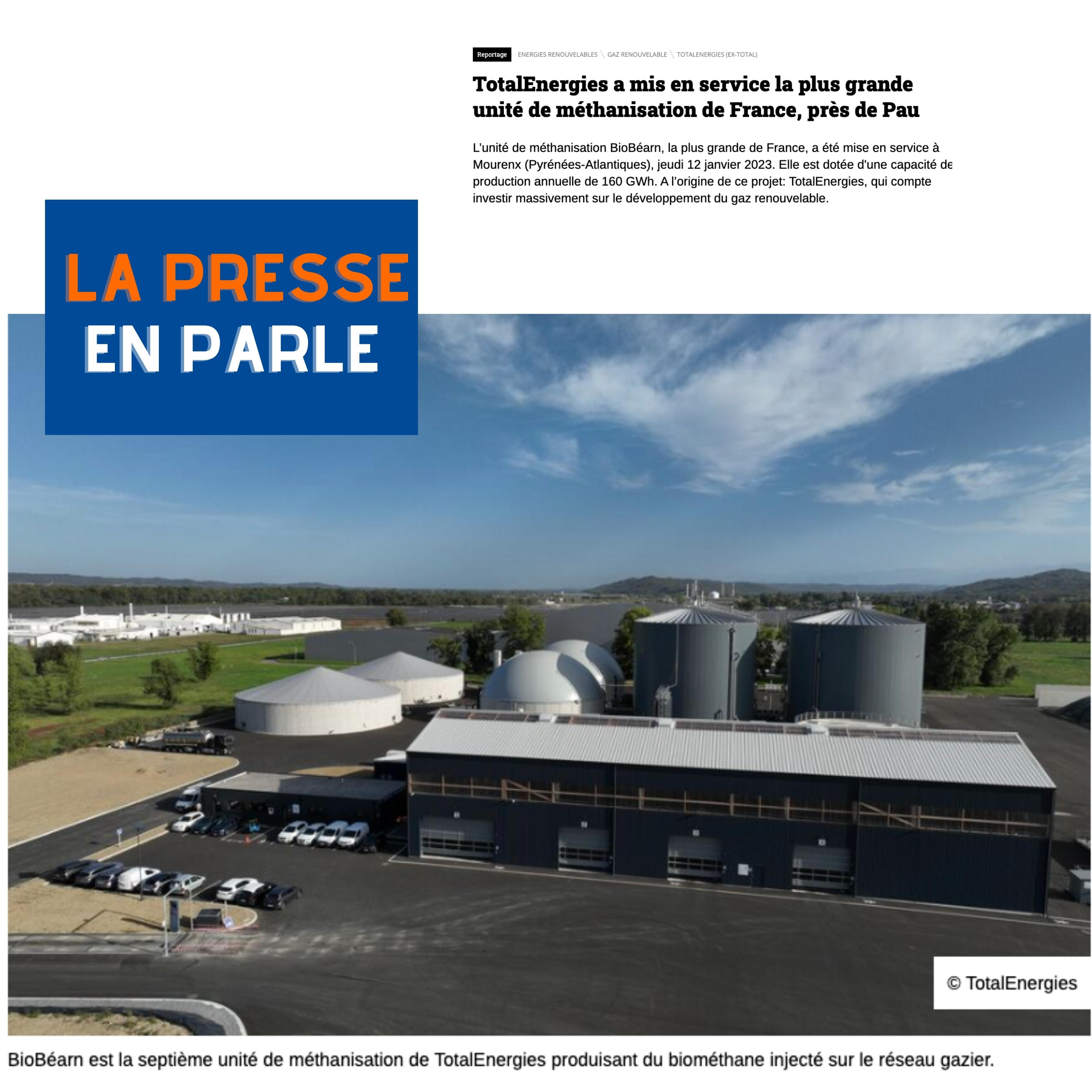 Reportage ENERGIES RENOUVELABLES \ GAZ RENOUVELABLE \ TOTALENERGIES (EX-TOTAL)

TotalEnergies a mis en service la plus grande unité de méthanisation de France, près de Pau

L'unité de méthanisation BioBéarn, la plus grande de France, a été mise en service à Mourenx (Pyrénées-Atlantiques), jeudi 12 janvier 2023. Elle est dotée d'une capacité de production annuelle de 160 GWh. A l'origine de ce projet: TotalEnergies, qui compte investir massivement sur le développement du gaz renouvelable.

LA PRESSE
EN PARLE

© TotalEnergies

BioBéarn est la septième unité de méthanisation de TotalEnergies produisant du biométhane injecté sur le réseau gazier.